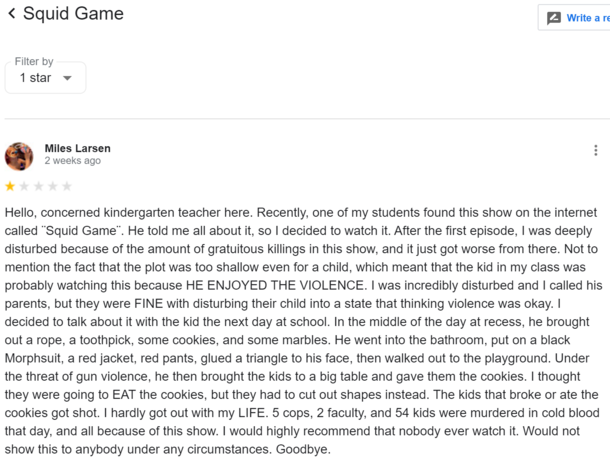 Squid Game

Write a re

Filter by
1 star

Miles Larsen
2 weeks ago

Hello, concerned kindergarten teacher here. Recently, one of my students found this show on the internet called ¨Squid Game¨. He told me all about it, so I decided to watch it. After the first episode, I was deeply disturbed because of the amount of gratuitous killings in this show, and it just got worse from there. Not to mention the fact that the plot was too shallow even for a child, which meant that the kid in my class was probably watching this because HE ENJOYED THE VIOLENCE. I was incredibly disturbed and I called his parents, but they were FINE with disturbing their child into a state that thinking violence was okay. I decided to talk about it with the kid the next day at school. In the middle of the day at recess, he brought out a rope, a toothpick, some cookies, and some marbles. He went into the bathroom, put on a black Morphsuit, a red jacket, red pants, glued a triangle to his face, then walked out to the playground. Under the threat of gun violence, he then brought the kids to a big table and gave them the cookies. I thought they were going to EAT the cookies, but they had to cut out shapes instead. The kids that broke or ate the cookies got shot. I hardly got out with my LIFE. 5 cops, 2 faculty, and 54 kids were murdered in cold blood that day, and all because of this show. I would highly recommend that nobody ever watch it. Would not show this to anybody under any circumstances. Goodbye.